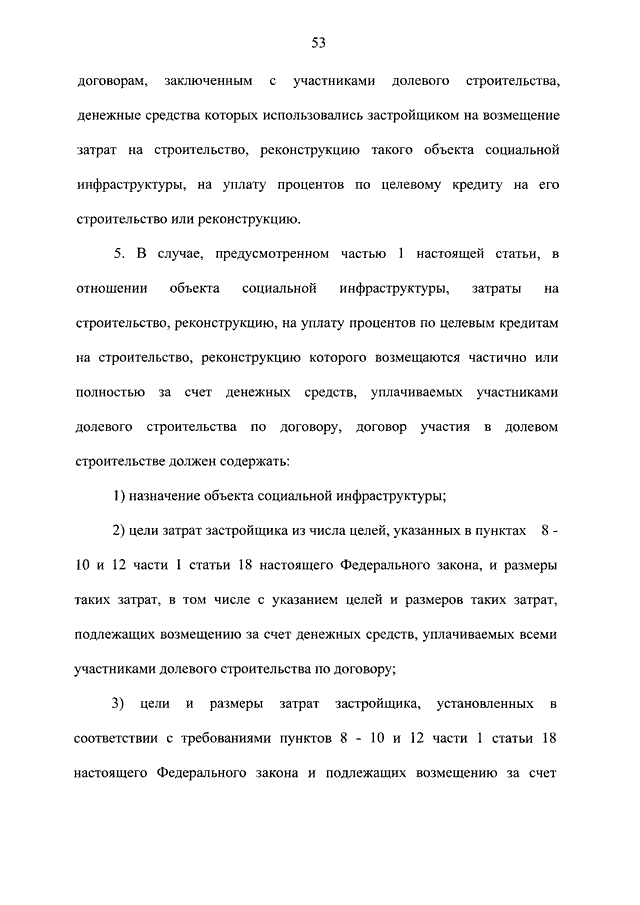 53

договорам, заключенным с участниками долевого строительства, денежные средства которых использовались застройщиком на возмещение затрат на строительство, реконструкцию такого объекта социальной инфраструктуры, на уплату процентов по целевому кредиту на его строительство или реконструкцию.

5. В случае, предусмотренном частью 1 настоящей статьи, в отношении объекта социальной инфраструктуры, затраты на строительство, реконструкцию, на уплату процентов по целевым кредитам на строительство, реконструкцию которого возмещаются частично или полностью за счет денежных средств, уплачиваемых участниками долевого строительства по договору, договор участия в долевом строительстве должен содержать:

1) назначение объекта социальной инфраструктуры;

2) цели затрат застройщика из числа целей, указанных в пунктах 8 - 10 и 12 части 1 статьи 18 настоящего Федерального закона, и размеры таких затрат, в том числе с указанием целей и размеров таких затрат, подлежащих возмещению за счет денежных средств, уплачиваемых всеми участниками долевого строительства по договору;

3) цели и размеры затрат застройщика, установленных в соответствии с требованиями пунктов 8 - 10 и 12 части 1 статьи 18 настоящего Федерального закона и подлежащих возмещению за счет